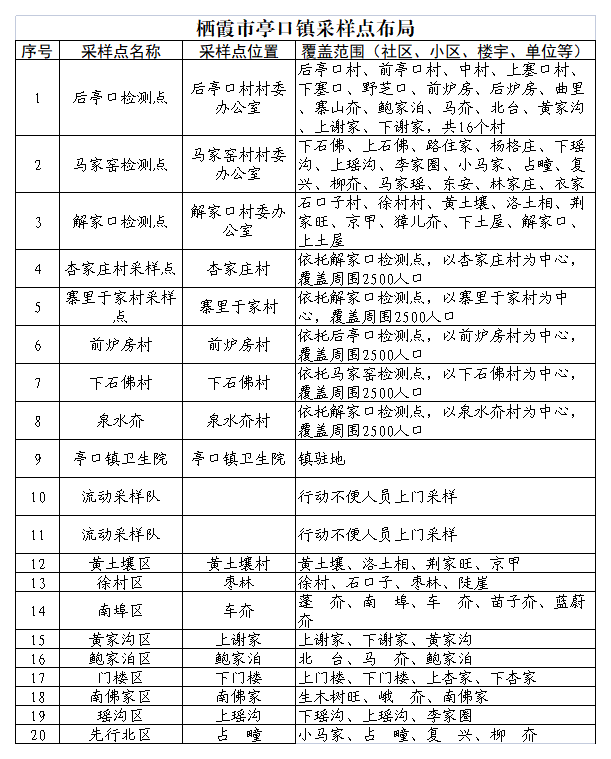 栖霞市亭口镇采样点布局

| 序号 | 采样点名称 | 采样点位置 | 覆盖范围（社区、小区、楼宇、单位等） |
|---|---|---|---|
| 1 | 后亭口检测点 | 后亭口村村委办公室 | 后亭口村、前亭口村、中村、上寨口村、下寨口、野芝口、前炉房、后炉房、曲里、寨山夼、鲍家泊、马夼、北台、黄家沟、上谢家、下谢家，共16个村 |
| 2 | 马家窑检测点 | 马家窑村村委办公室 | 下石佛、上石佛、路住家、杨格庄、下瑶沟、上瑶沟、李家圈、小马家、占疃、复兴、柳夼、马家瑶、东安、林家庄、衣家 |
| 3 | 解家口检测点 | 解家口村委办公室 | 石口子村、徐村村、黄土壤、洛土相、荆家旺、京甲、獐儿夼、下土屋、解家口、上土屋 |
| 4 | 杏家庄村采样点 | 杏家庄村 | 依托解家口检测点，以杏家庄村为中心，覆盖周围2500人口 |
| 5 | 寨里于家村采样点 | 寨里于家村 | 依托解家口检测点，以寨里于家村为中心，覆盖周围2500人口 |
| 6 | 前炉房村 | 前炉房村 | 依托后亭口检测点，以前炉房村为中心，覆盖周围2500人口 |
| 7 | 下石佛村 | 下石佛村 | 依托马家窑检测点，以下石佛村为中心，覆盖周围2500人口 |
| 8 | 泉水夼 | 泉水夼村 | 依托解家口检测点，以泉水夼村为中心，覆盖周围2500人口 |
| 9 | 亭口镇卫生院 | 亭口镇卫生院 | 镇驻地 |
| 10 | 流动采样队 |  | 行动不便人员上门采样 |
| 11 | 流动采样队 |  | 行动不便人员上门采样 |
| 12 | 黄土壤区 | 黄土壤村 | 黄土壤、洛土相、荆家旺、京甲 |
| 13 | 徐村区 | 枣林 | 徐村、石口子、枣林、陡崖 |
| 14 | 南埠区 | 车夼 | 蓬 夼、南 埠、车 夼、苗子夼、蓝蔚夼 |
| 15 | 黄家沟区 | 上谢家 | 上谢家、下谢家、黄家沟 |
| 16 | 鲍家泊区 | 鲍家泊 | 北 台、马 夼、鲍家泊 |
| 17 | 门楼区 | 下门楼 | 上门楼、下门楼、上杏家、下杏家 |
| 18 | 南佛家区 | 南佛家 | 生木树旺、峨 夼、南佛家 |
| 19 | 瑶沟区 | 上瑶沟 | 下瑶沟、上瑶沟、李家圈 |
| 20 | 先行北区 | 占 疃 | 小马家、占 疃、复 兴、柳 夼 |